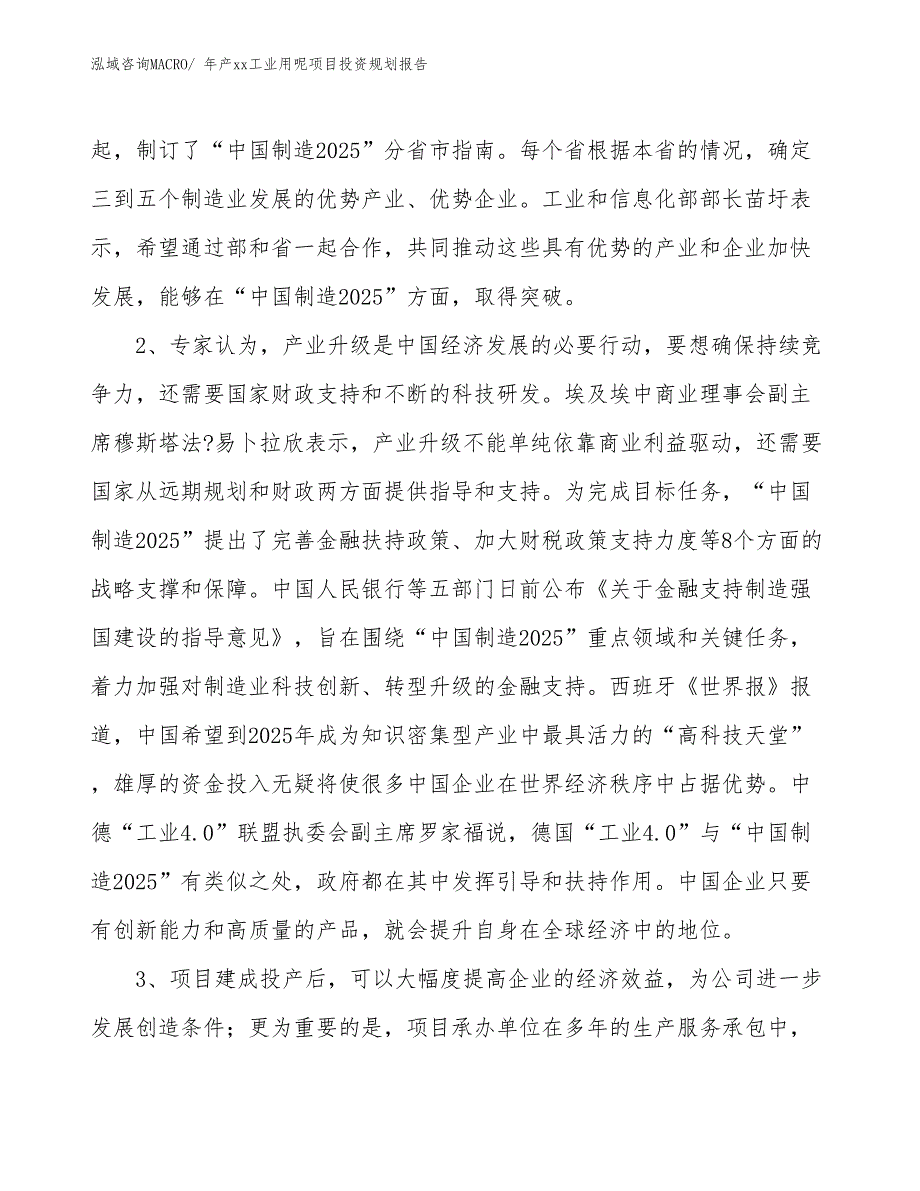 泓域咨询MACRO/ 年产xx工业用呢项目投资规划报告

起，制订了“中国制造2025”分省市指南。每个省根据本省的情况，确定三到五个制造业发展的优势产业、优势企业。工业和信息化部部长苗圩表示，希望通过部和省一起合作，共同推动这些具有优势的产业和企业加快发展，能够在“中国制造2025”方面，取得突破。

2、专家认为，产业升级是中国经济发展的必要行动，要想确保持续竞争力，还需要国家财政支持和不断的科技研发。埃及埃中商业理事会副主席穆斯塔法?易卜拉欣表示，产业升级不能单纯依靠商业利益驱动，还需要国家从远期规划和财政两方面提供指导和支持。为完成目标任务，“中国制造2025”提出了完善金融扶持政策、加大财税政策支持力度等8个方面的战略支撑和保障。中国人民银行等五部门日前公布《关于金融支持制造强国建设的指导意见》，旨在围绕“中国制造2025”重点领域和关键任务，着力加强对制造业科技创新、转型升级的金融支持。西班牙《世界报》报道，中国希望到2025年成为知识密集型产业中最具活力的“高科技天堂”，雄厚的资金投入无疑将使很多中国企业在世界经济秩序中占据优势。中德“工业4.0”联盟执委会副主席罗家福说，德国“工业4.0”与“中国制造2025”有类似之处，政府都在其中发挥引导和扶持作用。中国企业只要有创新能力和高质量的产品，就会提升自身在全球经济中的地位。

3、项目建成投产后，可以大幅度提高企业的经济效益，为公司进一步发展创造条件；更为重要的是，项目承办单位在多年的生产服务承包中，